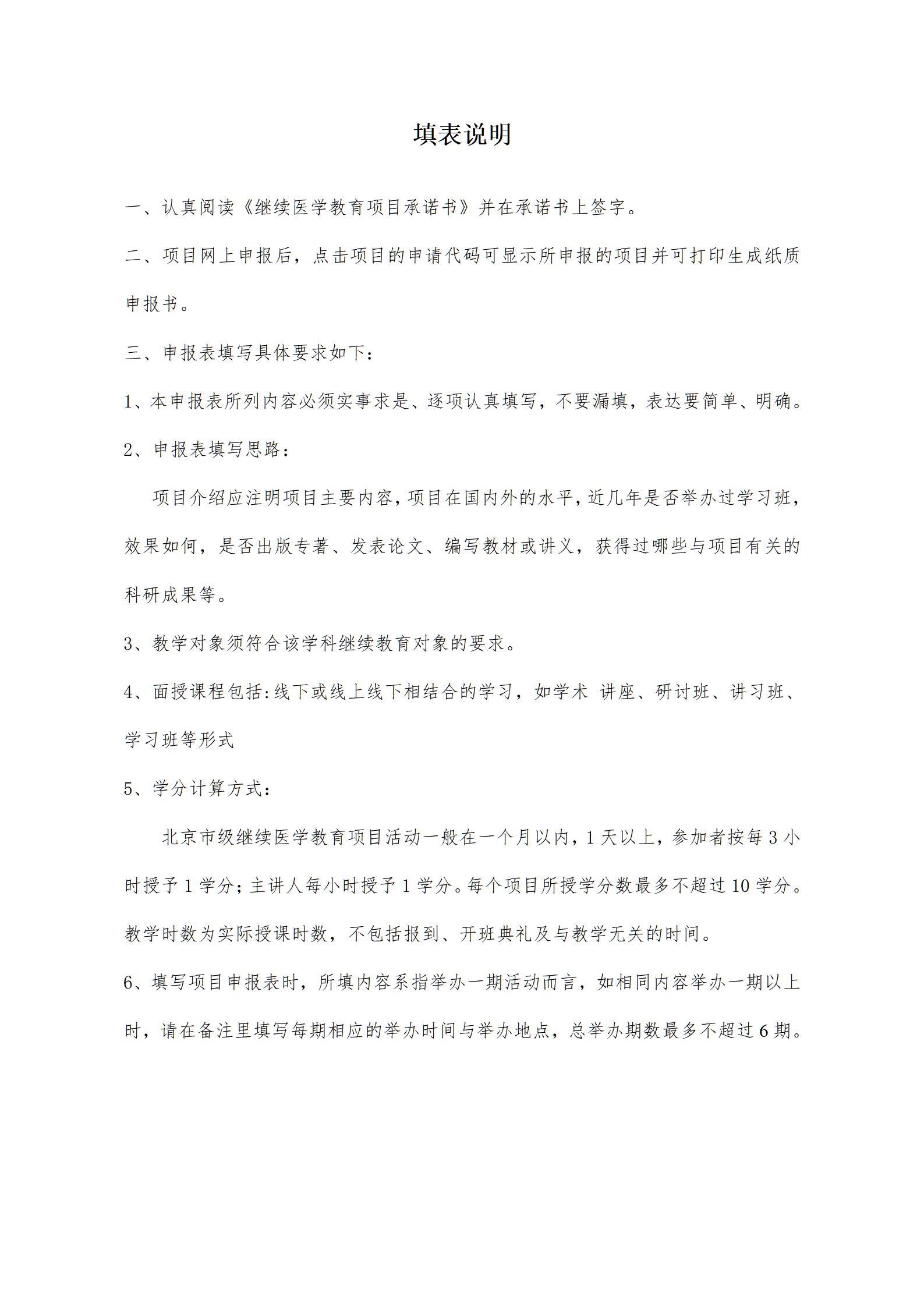 填表说明

一、认真阅读《继续医学教育项目承诺书》并在承诺书上签字。

二、项目网上申报后，点击项目的申请代码可显示所申报的项目并可打印生成纸质申报书。

三、申报表填写具体要求如下：

1、本申报表所列内容必须实事求是、逐项认真填写，不要漏填，表达要简单、明确。

2、申报表填写思路：

项目介绍应注明项目主要内容，项目在国内外的水平，近几年是否举办过学习班，效果如何，是否出版专著、发表论文、编写教材或讲义，获得过哪些与项目有关的科研成果等。

3、教学对象须符合该学科继续教育对象的要求。

4、面授课程包括:线下或线上线下相结合的学习，如学术 讲座、研讨班、讲习班、学习班等形式

5、学分计算方式：

北京市级继续医学教育项目活动一般在一个月以内，1 天以上，参加者按每 3 小时授予 1 学分；主讲人每小时授予 1 学分。每个项目所授学分数最多不超过 10 学分。教学时数为实际授课时数，不包括报到、开班典礼及与教学无关的时间。

6、填写项目申报表时，所填内容系指举办一期活动而言，如相同内容举办一期以上时，请在备注里填写每期相应的举办时间与举办地点，总举办期数最多不超过 6 期。